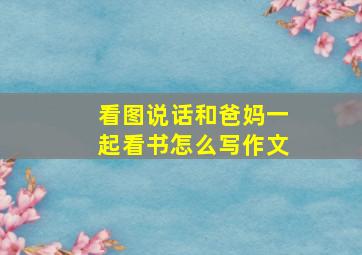 看图说话和爸妈一起看书怎么写作文